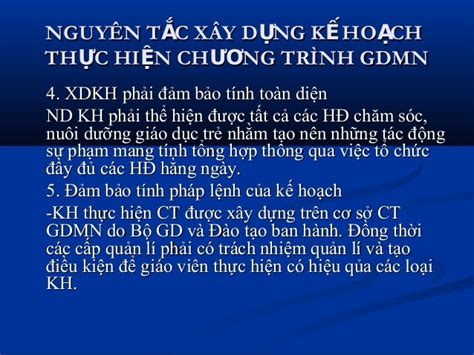 NGUYÊN TẮC XÂY DỰNG KẾ HOẠCH THỰC HIỆN CHƯƠNG TRÌNH GDMN

4. XDKH phải đảm bảo tính toàn diện

ND KH phải thể hiện được tất cả các HĐ chăm sóc, nuôi dưỡng giáo dục trẻ nhằm tạo nên những tác động sư phạm mang tính tổng hợp thông qua việc tổ chức đầy đủ các HĐ hằng ngày.

5. Đảm bảo tính pháp lệnh của kế hoạch

-KH thực hiện CT được xây dựng trên cơ sở CT GDMN do Bộ GD và Đào tạo ban hành. Đồng thời các cấp quản lí phải có trách nhiệm quản lí và tạo điều kiện để giáo viên thực hiện có hiệu qủa các loại KH.